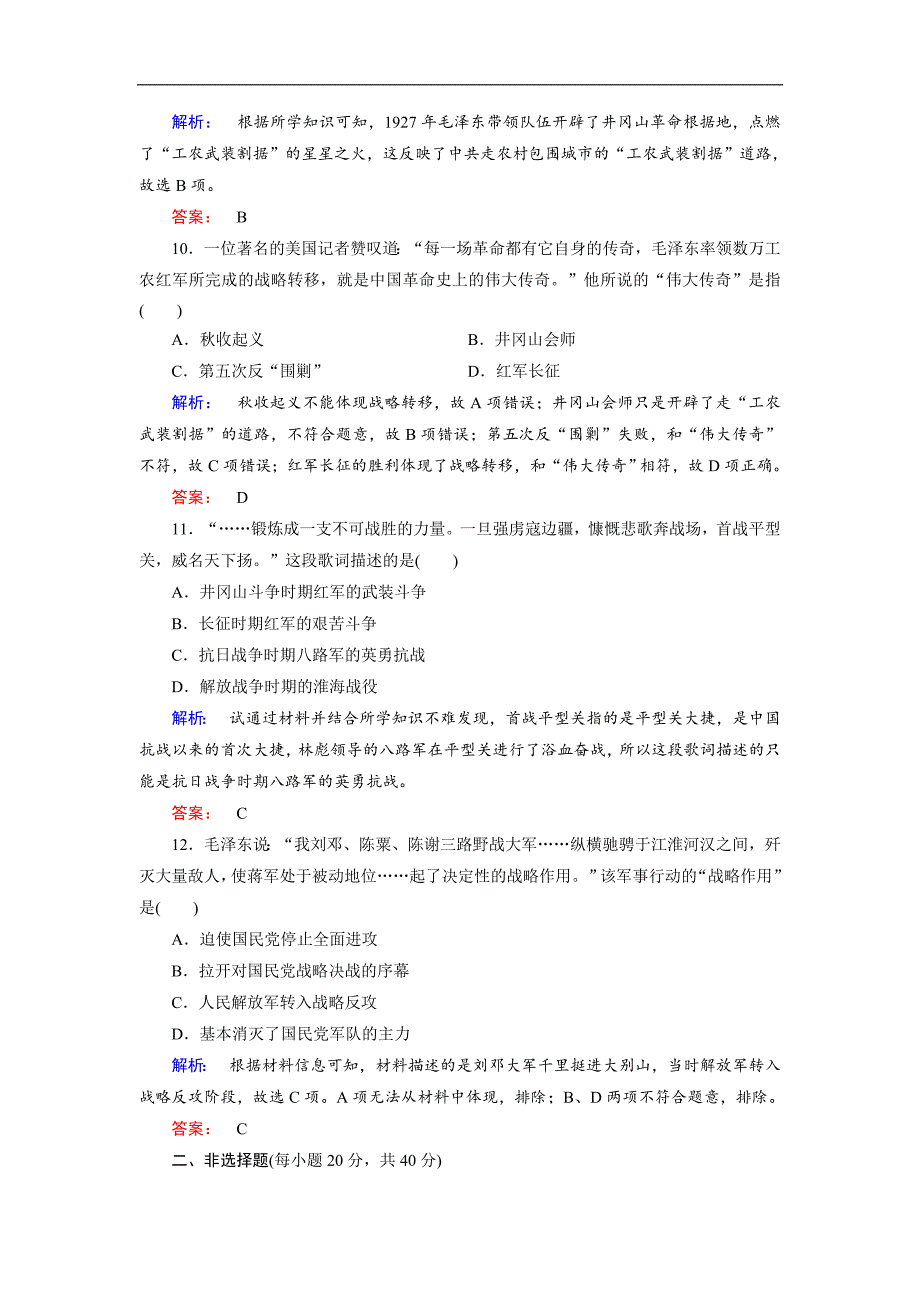 解析：　根据所学知识可知，1927 年毛泽东带领队伍开辟了井冈山革命根据地，点燃了“工农武装割据”的星星之火，这反映了中共走农村包围城市的“工农武装割据”道路，故选 B 项。

答案：　B

10．一位著名的美国记者赞叹道：“每一场革命都有它自身的传奇，毛泽东率领数万工农红军所完成的战略转移，就是中国革命史上的伟大传奇。”他所说的“伟大传奇”是指(　　)

A．秋收起义　　　　B．井冈山会师

C．第五次反“围剿”　　　　D．红军长征

解析：　秋收起义不能体现战略转移，故 A 项错误；井冈山会师只是开辟了走“工农武装割据”的道路，不符合题意，故 B 项错误；第五次反“围剿”失败，和“伟大传奇”不符，故 C 项错误；红军长征的胜利体现了战略转移，和“伟大传奇”相符，故 D 项正确。

答案：　D

11．“……锻炼成一支不可战胜的力量。一旦强虏寇边疆，慷慨悲歌奔战场，首战平型关，威名天下扬。”这段歌词描述的是(　　)

A．井冈山斗争时期红军的武装斗争

B．长征时期红军的艰苦斗争

C．抗日战争时期八路军的英勇抗战

D．解放战争时期的淮海战役

解析：　试通过材料并结合所学知识不难发现，首战平型关指的是平型关大捷，是中国抗战以来的首次大捷，林彪领导的八路军在平型关进行了浴血奋战，所以这段歌词描述的只能是抗日战争时期八路军的英勇抗战。

答案：　C

12．毛泽东说：“我刘邓、陈粟、陈谢三路野战大军……纵横驰骋于江淮河汉之间，歼灭大量敌人，使蒋军处于被动地位……起了决定性的战略作用。”该军事行动的“战略作用”是(　　)

A．迫使国民党停止全面进攻

B．拉开对国民党战略决战的序幕

C．人民解放军转入战略反攻

D．基本消灭了国民党军队的主力

解析：　根据材料信息可知，材料描述的是刘邓大军千里挺进大别山，当时解放军转入战略反攻阶段，故选 C 项。A 项无法从材料中体现，排除；B、D 两项不符合题意，排除。

答案：　C

二、非选择题(每小题 20 分，共 40 分)